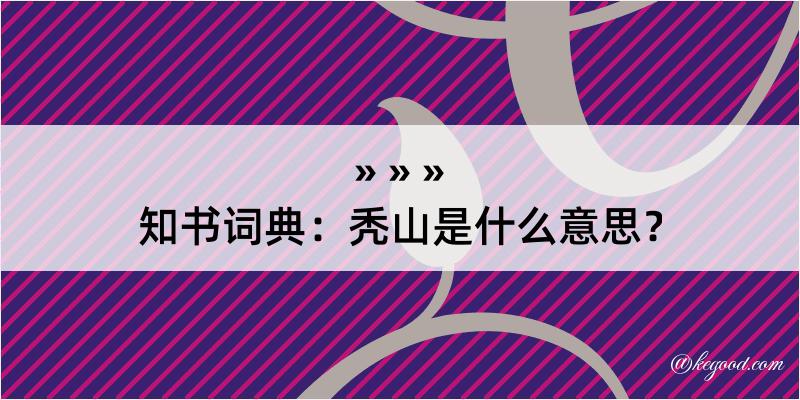 » » »
知书词典：秃山是什么意思？

@kegood.com